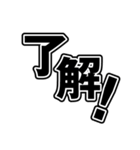 了解!